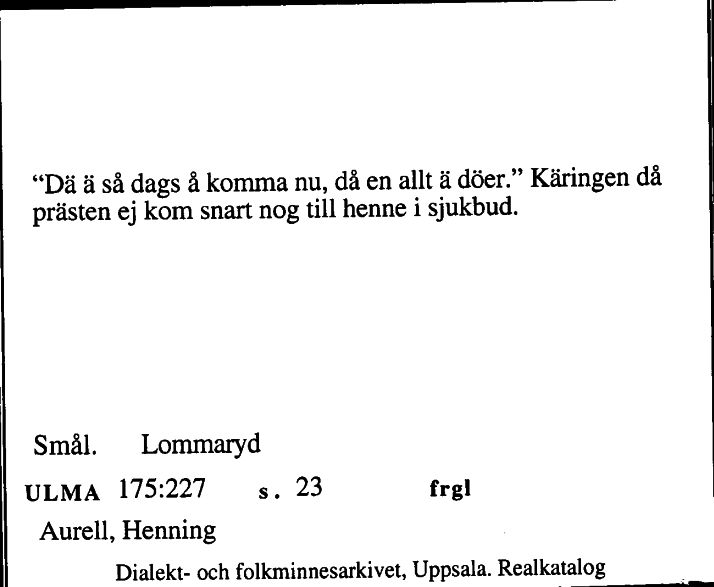 “Dä ä så dags å komma nu, då en allt ä döer.” Käringen då prästen ej kom snart nog till henne i sjukbud.

Smål. Lommaryd

ULMA 175:227 s. 23 frgl

Aurell, Henning

Dialekt- och folkminnesarkivet, Uppsala. Realkatalog